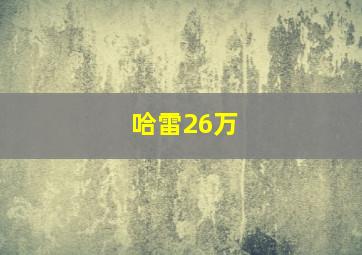 哈雷26万